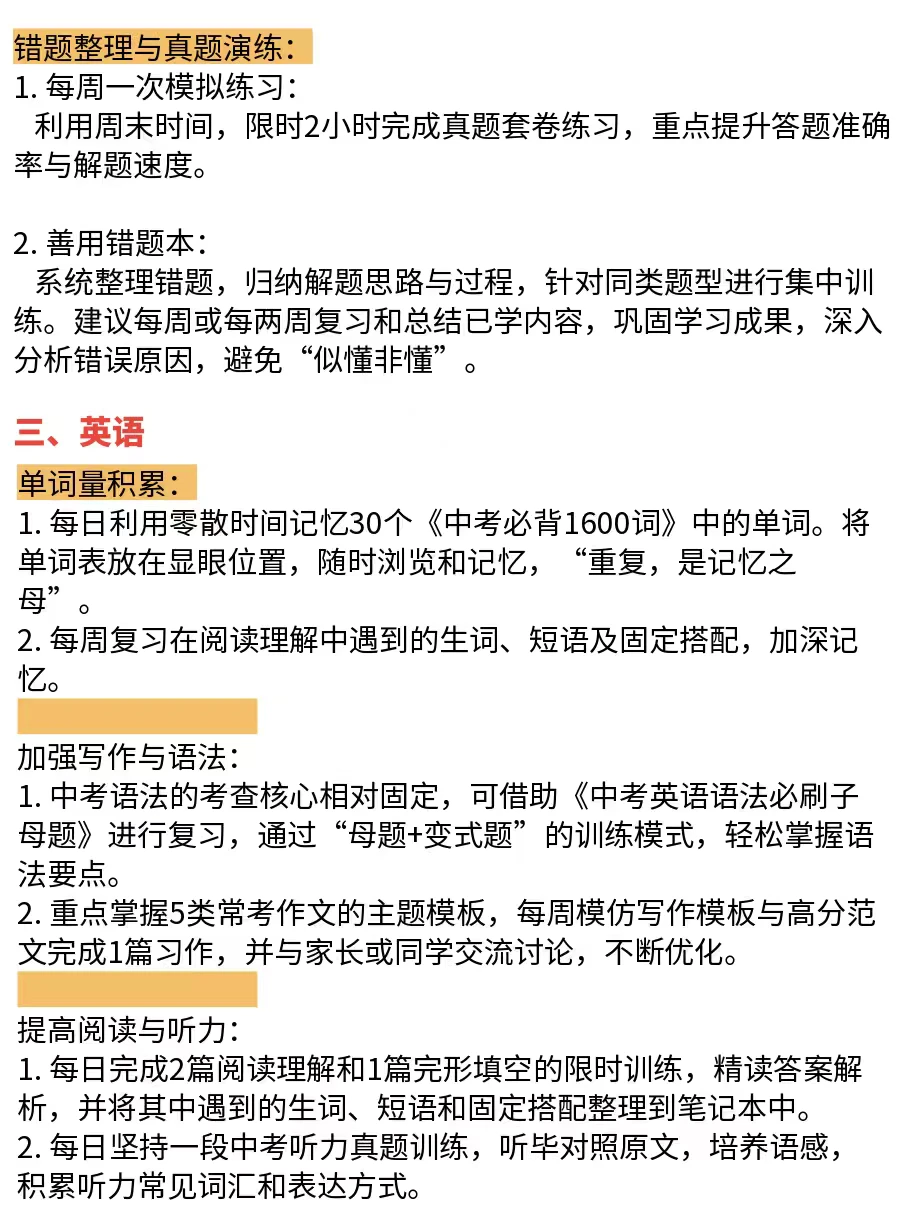 错题整理与真题演练：
1. 每周一次模拟练习：
利用周末时间，限时2小时完成真题套卷练习，重点提升答题准确率与解题速度。

2. 善用错题本：
系统整理错题，归纳解题思路与过程，针对同类题型进行集中训练。建议每周或每两周复习和总结已学内容，巩固学习成果，深入分析错误原因，避免“似懂非懂”。

三、英语
单词量积累：
1. 每日利用零散时间记忆30个《中考必背1600词》中的单词。将单词表放在显眼位置，随时浏览和记忆，“重复，是记忆之母”。
2. 每周复习在阅读理解中遇到的生词、短语及固定搭配，加深记忆。

加强写作与语法：
1. 中考语法的考查核心相对固定，可借助《中考英语语法必刷子母题》进行复习，通过“母题+变式题”的训练模式，轻松掌握语法要点。
2. 重点掌握5类常考作文的主题模板，每周模仿写作模板与高分范文完成1篇习作，并与家长或同学交流讨论，不断优化。

提高阅读与听力：
1. 每日完成2篇阅读理解和1篇完形填空的限时训练，精读答案解析，并将其中遇到的生词、短语和固定搭配整理到笔记本中。
2. 每日坚持一段中考听力真题训练，听毕对照原文，培养语感，积累听力常见词汇和表达方式。